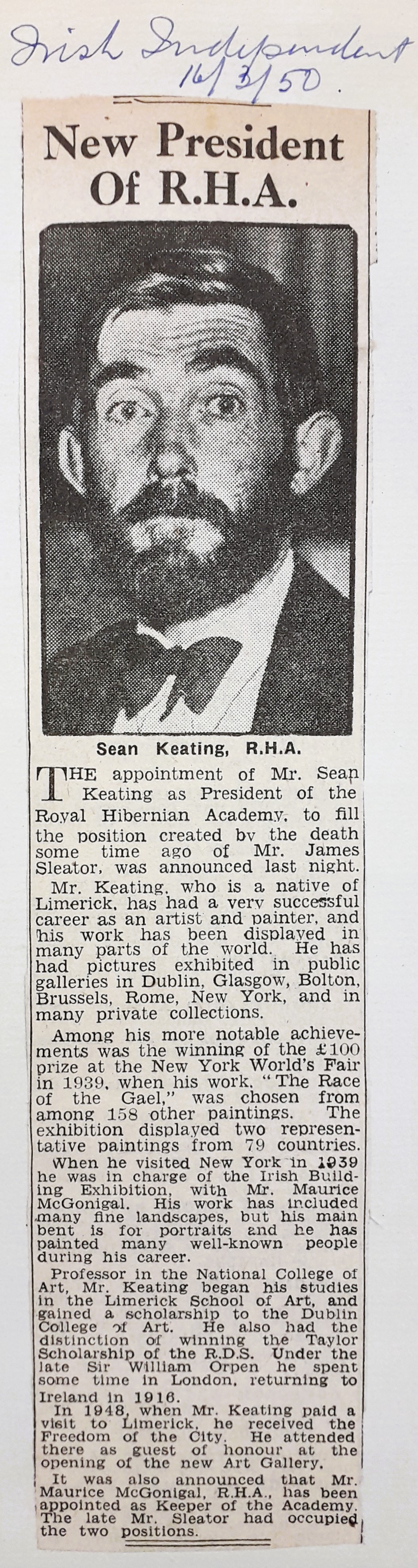 Irish Independent 16/3/50.

New President Of R.H.A.

Sean Keating, R.H.A.

THE appointment of Mr. Sean Keating as President of the Royal Hibernian Academy, to fill the position created by the death some time ago of Mr. James Sleator, was announced last night.

Mr. Keating, who is a native of Limerick, has had a very successful career as an artist and painter, and his work has been displayed in many parts of the world. He has had pictures exhibited in public galleries in Dublin, Glasgow, Bolton, Brussels, Rome, New York, and in many private collections.

Among his more notable achievements was the winning of the £100 prize at the New York World's Fair in 1939, when his work, "The Race of the Gael," was chosen from among 158 other paintings. The exhibition displayed two representative paintings from 79 countries.

When he visited New York in 1939 he was in charge of the Irish Building Exhibition, with Mr. Maurice McGonigal. His work has included many fine landscapes, but his main bent is for portraits and he has painted many well-known people during his career.

Professor in the National College of Art, Mr. Keating began his studies in the Limerick School of Art, and gained a scholarship to the Dublin College of Art. He also had the distinction of winning the Taylor Scholarship of the R.D.S. Under the late Sir William Orpen he spent some time in London, returning to Ireland in 1916.

In 1948, when Mr. Keating paid a visit to Limerick, he received the Freedom of the City. He attended there as guest of honour at the opening of the new Art Gallery.

It was also announced that Mr. Maurice McGonigal, R.H.A., has been appointed as Keeper of the Academy. The late Mr. Sleator had occupied the two positions.